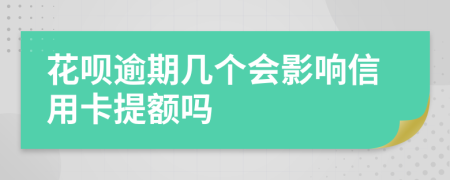 花呗逾期几个会影响信用卡提额吗